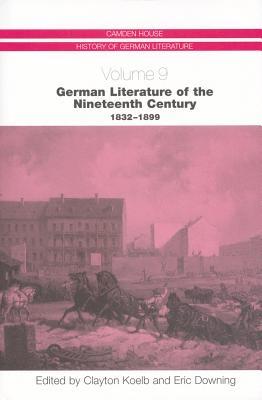 CAMDEN HOUSE
HISTORY OF GERMAN LITERATURE

Volume 9

German Literature of the Nineteenth Century
1832–1899

Edited by Clayton Koelb and Eric Downing